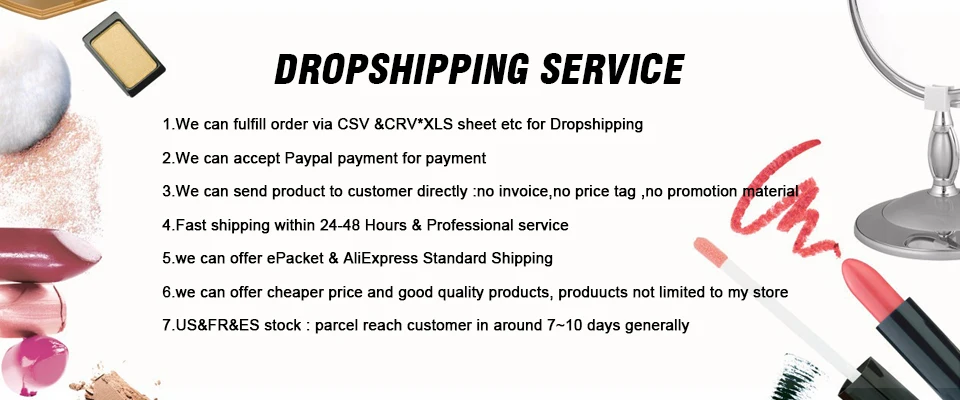 DROPSHIPPING SERVICE

1.We can fulfill order via CSV &CRV*XLS sheet etc for Dropshipping

2.We can accept Paypal payment for payment

3.We can send product to customer directly :no invoice,no price tag ,no promotion material

4.Fast shipping within 24-48 Hours & Professional service

5.we can offer ePacket & AliExpress Standard Shipping

6.we can offer cheaper price and good quality products, produucts not limited to my store

7.US&FR&ES stock : parcel reach customer in around 7~10 days generally